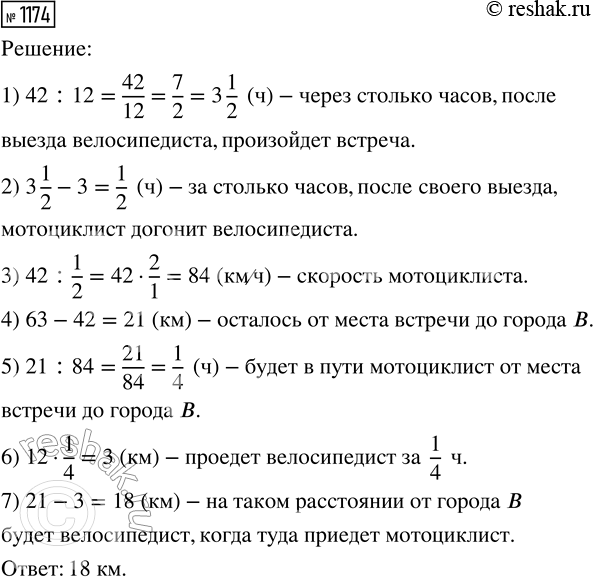 № 1174

© reshak.ru

Решение:

1) $42 : 12 = \frac{42}{12} = \frac{7}{2} = 3\frac{1}{2}$ (ч) – через столько часов, после выезда велосипедиста, произойдет встреча.

2) $3\frac{1}{2} - 3 = \frac{1}{2}$ (ч) – за столько часов, после своего выезда, мотоциклист догонит велосипедиста.

3) $42 : \frac{1}{2} = 42 \cdot \frac{2}{1} = 84$ (км/ч) – скорость мотоциклиста.

4) $63 - 42 = 21$ (км) – осталось от места встречи до города $B$.

5) $21 : 84 = \frac{21}{84} = \frac{1}{4}$ (ч) – будет в пути мотоциклист от места встречи до города $B$.

6) $12 \cdot \frac{1}{4} = 3$ (км) – проедет велосипедист за $\frac{1}{4}$ ч.

7) $21 - 3 = 18$ (км) – на таком расстоянии от города $B$ будет велосипедист, когда туда приедет мотоциклист.

Ответ: 18 км.

reshak.ru